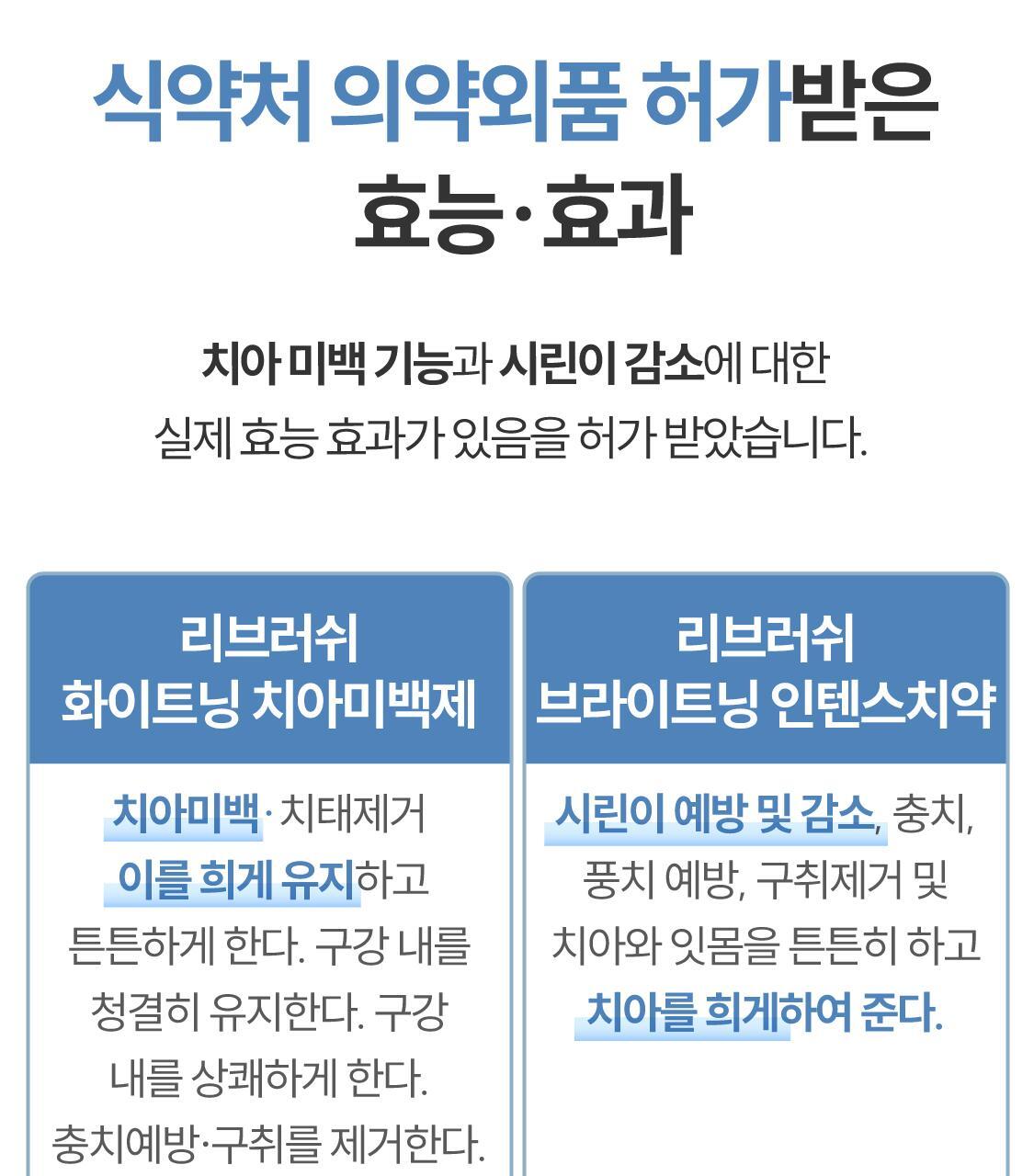 식약처 의약외품 허가받은
효능·효과

치아 미백 기능과 시린이 감소에 대한 실제 효능 효과가 있음을 허가 받았습니다.

리브러쉬
화이트닝 치아미백제

치아미백·치태제거 이를 희게 유지하고 튼튼하게 한다. 구강 내를 청결히 유지한다. 구강 내를 상쾌하게 한다. 충치예방·구취를 제거한다.

리브러쉬
브라이트닝 인텐스치약

시린이 예방 및 감소, 충치, 풍치 예방, 구취제거 및 치아와 잇몸을 튼튼히 하고 치아를 희게하여 준다.